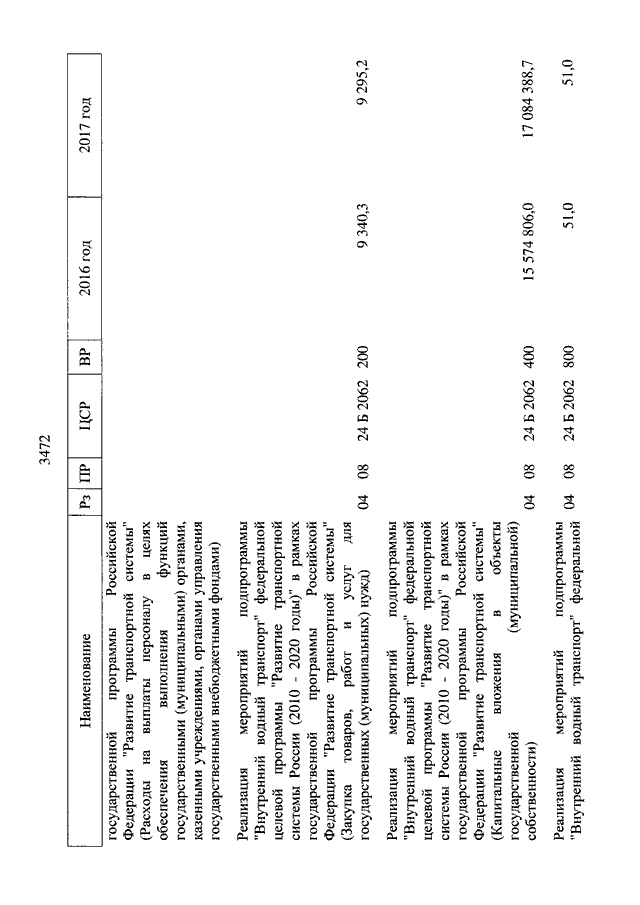 3472

| Наименование | Рз | ПР | ЦСР | ВР | 2016 год | 2017 год |
|---|---|---|---|---|---|---|
| государственной программы Российской Федерации "Развитие транспортной системы" (Расходы на выплаты персоналу в целях обеспечения выполнения функций государственными (муниципальными) органами, казенными учреждениями, органами управления государственными внебюджетными фондами) | | | | | | |
| Реализация мероприятий подпрограммы "Внутренний водный транспорт" федеральной целевой программы "Развитие транспортной системы России (2010 - 2020 годы)" в рамках государственной программы Российской Федерации "Развитие транспортной системы" (Закупка товаров, работ и услуг для государственных (муниципальных) нужд) | 04 | 08 | 24 Б 2062 | 200 | 9 340,3 | 9 295,2 |
| Реализация мероприятий подпрограммы "Внутренний водный транспорт" федеральной целевой программы "Развитие транспортной системы России (2010 - 2020 годы)" в рамках государственной программы Российской Федерации "Развитие транспортной системы" (Капитальные вложения в объекты государственной (муниципальной) собственности) | 04 | 08 | 24 Б 2062 | 400 | 15 574 806,0 | 17 084 388,7 |
| Реализация мероприятий подпрограммы "Внутренний водный транспорт" федеральной | 04 | 08 | 24 Б 2062 | 800 | 51,0 | 51,0 |